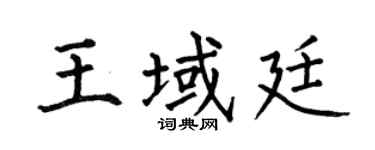 王域廷
词典网